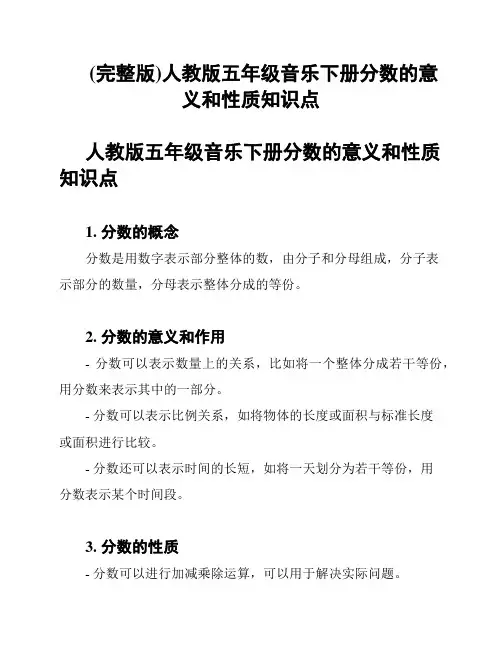 (完整版)人教版五年级音乐下册分数的意义和性质知识点

人教版五年级音乐下册分数的意义和性质知识点

1. 分数的概念

分数是用数字表示部分整体的数，由分子和分母组成，分子表示部分的数量，分母表示整体分成的等份。

2. 分数的意义和作用

- 分数可以表示数量上的关系，比如将一个整体分成若干等份，用分数来表示其中的一部分。

- 分数可以表示比例关系，如将物体的长度或面积与标准长度或面积进行比较。

- 分数还可以表示时间的长短，如将一天划分为若干等份，用分数表示某个时间段。

3. 分数的性质

- 分数可以进行加减乘除运算，可以用于解决实际问题。